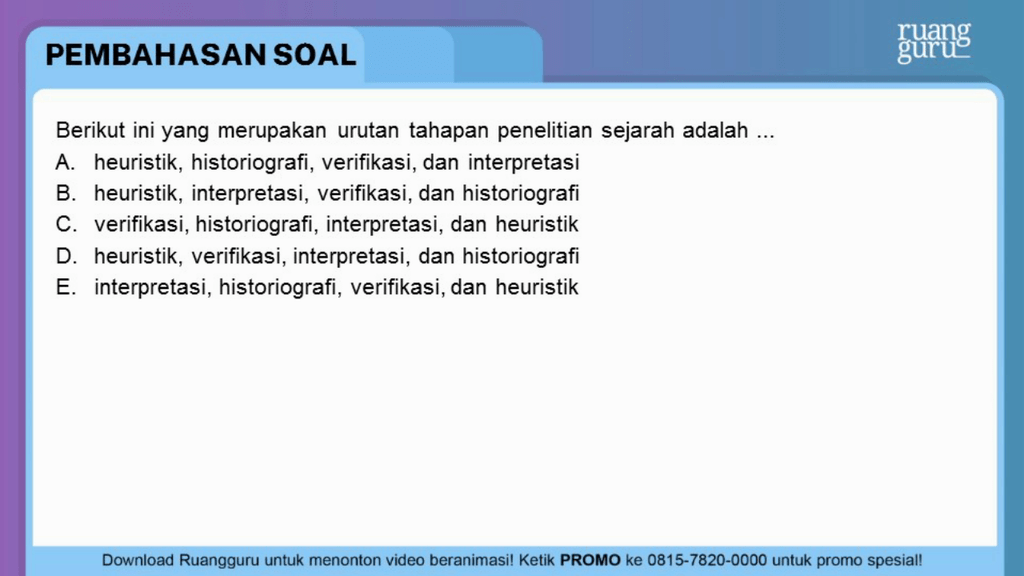 PEMBAHASAN SOAL

ruang guru

Berikut ini yang merupakan urutan tahapan penelitian sejarah adalah ...
A. heuristik, historiografi, verifikasi, dan interpretasi
B. heuristik, interpretasi, verifikasi, dan historiografi
C. verifikasi, historiografi, interpretasi, dan heuristik
D. heuristik, verifikasi, interpretasi, dan historiografi
E. interpretasi, historiografi, verifikasi, dan heuristik

Download Ruangguru untuk menonton video beranimasi! Ketik PROMO ke 0815-7820-0000 untuk promo spesial!